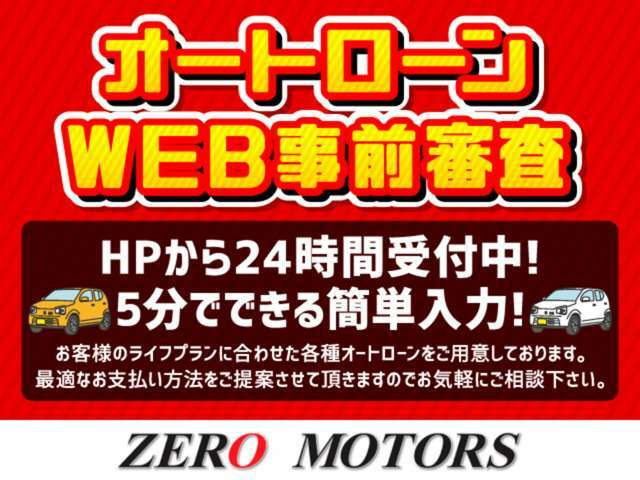 オートローン
WEB事前審査

HPから24時間受付中!
5分でできる簡単入力!

お客様のライフプランに合わせた各種オートローンをご用意しております。
最適なお支払い方法をご提案させて頂きますのでお気軽にご相談下さい。

ZERO MOTORS